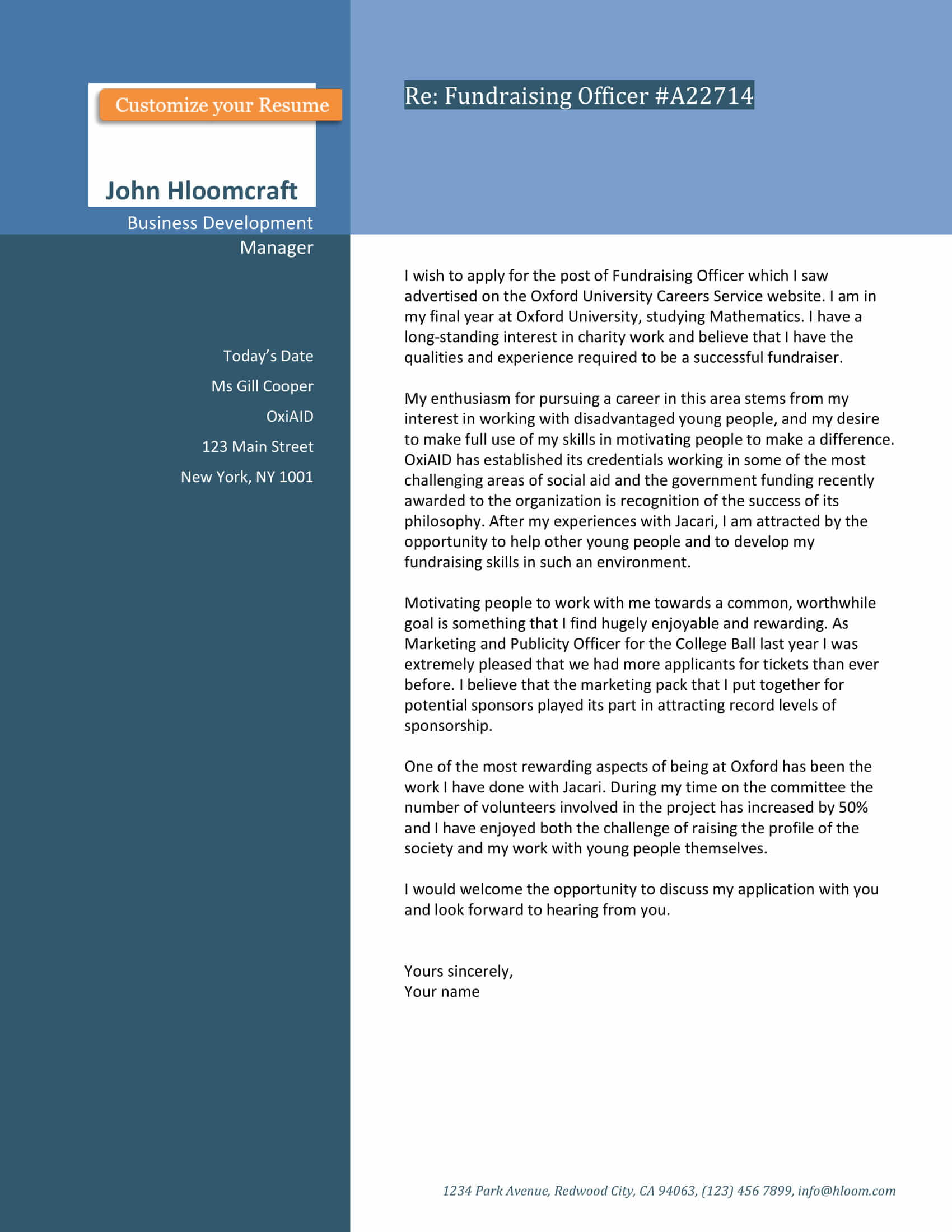 Customize your Resume

John Hloomcraft

Business Development Manager

Today's Date

Ms Gill Cooper

OxiAID

123 Main Street

New York, NY 1001

Re: Fundraising Officer #A22714

I wish to apply for the post of Fundraising Officer which I saw advertised on the Oxford University Careers Service website. I am in my final year at Oxford University, studying Mathematics. I have a long-standing interest in charity work and believe that I have the qualities and experience required to be a successful fundraiser.

My enthusiasm for pursuing a career in this area stems from my interest in working with disadvantaged young people, and my desire to make full use of my skills in motivating people to make a difference. OxiAID has established its credentials working in some of the most challenging areas of social aid and the government funding recently awarded to the organization is recognition of the success of its philosophy. After my experiences with Jacari, I am attracted by the opportunity to help other young people and to develop my fundraising skills in such an environment.

Motivating people to work with me towards a common, worthwhile goal is something that I find hugely enjoyable and rewarding. As Marketing and Publicity Officer for the College Ball last year I was extremely pleased that we had more applicants for tickets than ever before. I believe that the marketing pack that I put together for potential sponsors played its part in attracting record levels of sponsorship.

One of the most rewarding aspects of being at Oxford has been the work I have done with Jacari. During my time on the committee the number of volunteers involved in the project has increased by 50% and I have enjoyed both the challenge of raising the profile of the society and my work with young people themselves.

I would welcome the opportunity to discuss my application with you and look forward to hearing from you.

Yours sincerely,
Your name

1234 Park Avenue, Redwood City, CA 94063, (123) 456 7899, info@hloom.com